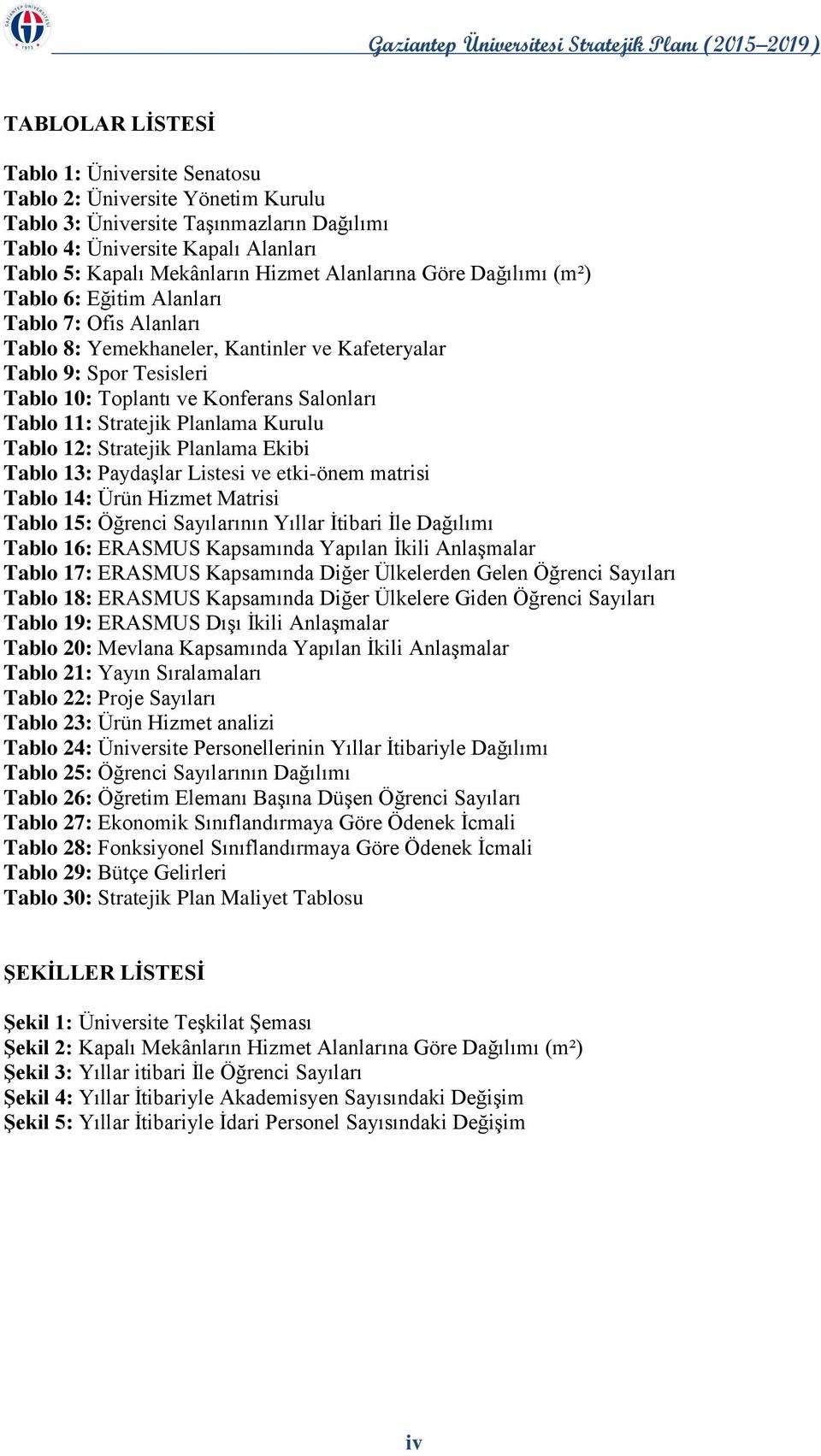 GAZİANTEP ÜNİVERSİTESİ 1973

Gaziantep Üniversitesi Stratejik Planı (2015–2019)

TABLOLAR LİSTESİ

Tablo 1: Üniversite Senatosu
Tablo 2: Üniversite Yönetim Kurulu
Tablo 3: Üniversite Taşınmazların Dağılımı
Tablo 4: Üniversite Kapalı Alanları
Tablo 5: Kapalı Mekânların Hizmet Alanlarına Göre Dağılımı (m²)
Tablo 6: Eğitim Alanları
Tablo 7: Ofis Alanları
Tablo 8: Yemekhaneler, Kantinler ve Kafeteryalar
Tablo 9: Spor Tesisleri
Tablo 10: Toplantı ve Konferans Salonları
Tablo 11: Stratejik Planlama Kurulu
Tablo 12: Stratejik Planlama Ekibi
Tablo 13: Paydaşlar Listesi ve etki-önem matrisi
Tablo 14: Ürün Hizmet Matrisi
Tablo 15: Öğrenci Sayılarının Yıllar İtibari İle Dağılımı
Tablo 16: ERASMUS Kapsamında Yapılan İkili Anlaşmalar
Tablo 17: ERASMUS Kapsamında Diğer Ülkelerden Gelen Öğrenci Sayıları
Tablo 18: ERASMUS Kapsamında Diğer Ülkelere Giden Öğrenci Sayıları
Tablo 19: ERASMUS Dışı İkili Anlaşmalar
Tablo 20: Mevlana Kapsamında Yapılan İkili Anlaşmalar
Tablo 21: Yayın Sıralamaları
Tablo 22: Proje Sayıları
Tablo 23: Ürün Hizmet analizi
Tablo 24: Üniversite Personellerinin Yıllar İtibariyle Dağılımı
Tablo 25: Öğrenci Sayılarının Dağılımı
Tablo 26: Öğretim Elemanı Başına Düşen Öğrenci Sayıları
Tablo 27: Ekonomik Sınıflandırmaya Göre Ödenek İcmali
Tablo 28: Fonksiyonel Sınıflandırmaya Göre Ödenek İcmali
Tablo 29: Bütçe Gelirleri
Tablo 30: Stratejik Plan Maliyet Tablosu

ŞEKİLLER LİSTESİ

Şekil 1: Üniversite Teşkilat Şeması
Şekil 2: Kapalı Mekânların Hizmet Alanlarına Göre Dağılımı (m²)
Şekil 3: Yıllar itibari İle Öğrenci Sayıları
Şekil 4: Yıllar İtibariyle Akademisyen Sayısındaki Değişim
Şekil 5: Yıllar İtibariyle İdari Personel Sayısındaki Değişim

iv